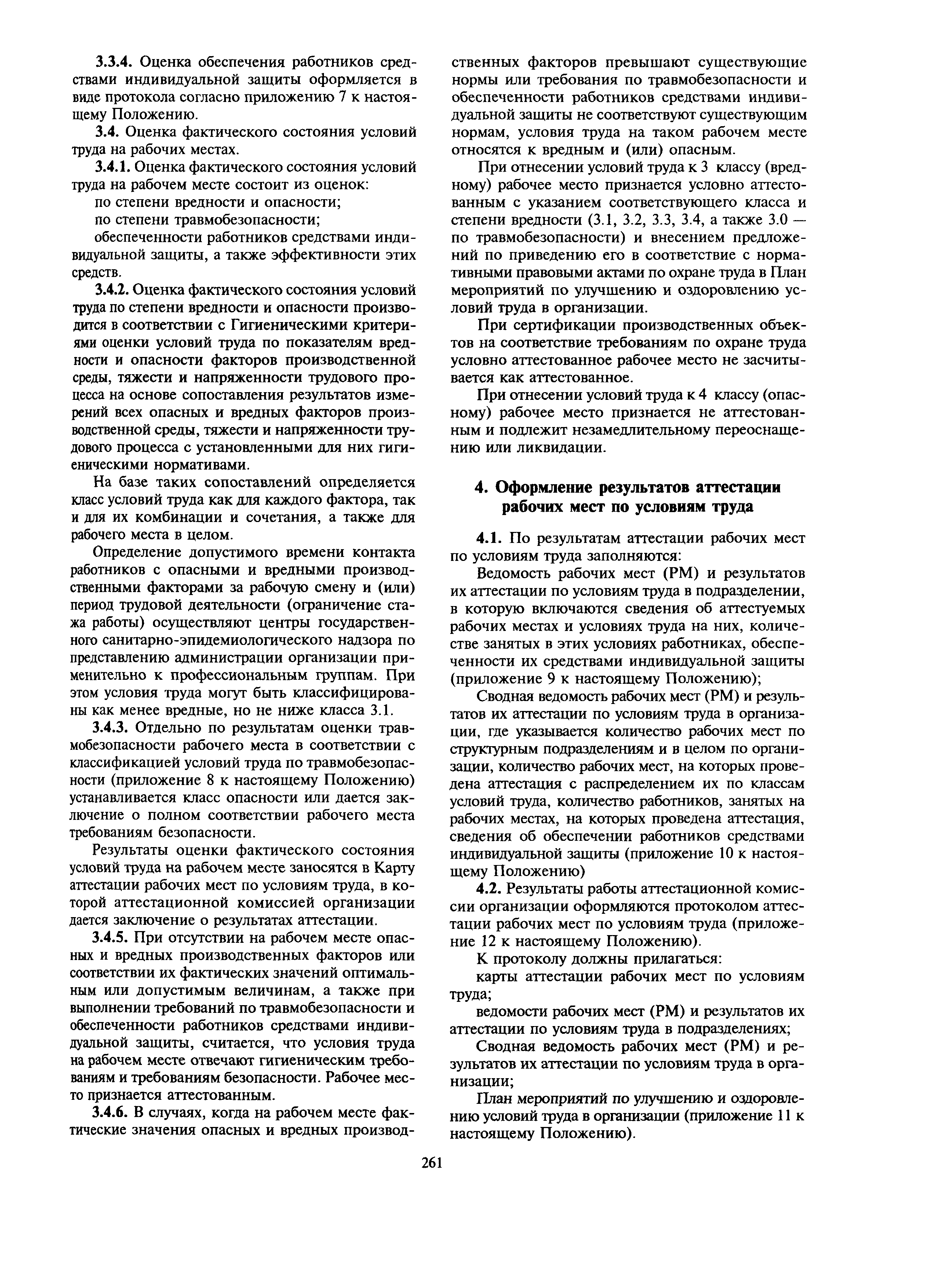 3.3.4. Оценка обеспечения работников средствами индивидуальной защиты оформляется в виде протокола согласно приложению 7 к настоящему Положению.

3.4. Оценка фактического состояния условий труда на рабочих местах.

3.4.1. Оценка фактического состояния условий труда на рабочем месте состоит из оценок:

по степени вредности и опасности;

по степени травмобезопасности;

обеспеченности работников средствами индивидуальной защиты, а также эффективности этих средств.

3.4.2. Оценка фактического состояния условий труда по степени вредности и опасности производится в соответствии с Гигиеническими критериями оценки условий труда по показателям вредности и опасности факторов производственной среды, тяжести и напряженности трудового процесса на основе сопоставления результатов измерений всех опасных и вредных факторов производственной среды, тяжести и напряженности трудового процесса с установленными для них гигиеническими нормативами.

На базе таких сопоставлений определяется класс условий труда как для каждого фактора, так и для их комбинации и сочетания, а также для рабочего места в целом.

Определение допустимого времени контакта работников с опасными и вредными производственными факторами за рабочую смену и (или) период трудовой деятельности (ограничение стажа работы) осуществляют центры государственного санитарно-эпидемиологического надзора по представлению администрации организации применительно к профессиональным группам. При этом условия труда могут быть классифицированы как менее вредные, но не ниже класса 3.1.

3.4.3. Отдельно по результатам оценки травмобезопасности рабочего места в соответствии с классификацией условий труда по травмобезопасности (приложение 8 к настоящему Положению) устанавливается класс опасности или дается заключение о полном соответствии рабочего места требованиям безопасности.

Результаты оценки фактического состояния условий труда на рабочем месте заносятся в Карту аттестации рабочих мест по условиям труда, в которой аттестационной комиссией организации дается заключение о результатах аттестации.

3.4.5. При отсутствии на рабочем месте опасных и вредных производственных факторов или соответствии их фактических значений оптимальным или допустимым величинам, а также при выполнении требований по травмобезопасности и обеспеченности работников средствами индивидуальной защиты, считается, что условия труда на рабочем месте отвечают гигиеническим требованиям и требованиям безопасности. Рабочее место признается аттестованным.

3.4.6. В случаях, когда на рабочем месте фактические значения опасных и вредных производственных факторов превышают существующие нормы или требования по травмобезопасности и обеспеченности работников средствами индивидуальной защиты не соответствуют существующим нормам, условия труда на таком рабочем месте относятся к вредным и (или) опасным.

При отнесении условий труда к 3 классу (вредному) рабочее место признается условно аттестованным с указанием соответствующего класса и степени вредности (3.1, 3.2, 3.3, 3.4, а также 3.0 — по травмобезопасности) и внесением предложений по приведению его в соответствие с нормативными правовыми актами по охране труда в План мероприятий по улучшению и оздоровлению условий труда в организации.

При сертификации производственных объектов на соответствие требованиям по охране труда условно аттестованное рабочее место не засчитывается как аттестованное.

При отнесении условий труда к 4 классу (опасному) рабочее место признается не аттестованным и подлежит незамедлительному переоснащению или ликвидации.

4. Оформление результатов аттестации рабочих мест по условиям труда

4.1. По результатам аттестации рабочих мест по условиям труда заполняются:

Ведомость рабочих мест (РМ) и результатов их аттестации по условиям труда в подразделении, в которую включаются сведения об аттестуемых рабочих местах и условиях труда на них, количестве занятых в этих условиях работниках, обеспеченности их средствами индивидуальной защиты (приложение 9 к настоящему Положению);

Сводная ведомость рабочих мест (РМ) и результатов их аттестации по условиям труда в организации, где указывается количество рабочих мест по структурным подразделениям и в целом по организации, количество рабочих мест, на которых проведена аттестация с распределением их по классам условий труда, количество работников, занятых на рабочих местах, на которых проведена аттестация, сведения об обеспечении работников средствами индивидуальной защиты (приложение 10 к настоящему Положению)

4.2. Результаты работы аттестационной комиссии организации оформляются протоколом аттестации рабочих мест по условиям труда (приложение 12 к настоящему Положению).

К протоколу должны прилагаться:

карты аттестации рабочих мест по условиям труда;

ведомости рабочих мест (РМ) и результатов их аттестации по условиям труда в подразделениях;

Сводная ведомость рабочих мест (РМ) и результатов их аттестации по условиям труда в организации;

План мероприятий по улучшению и оздоровлению условий труда в организации (приложение 11 к настоящему Положению).

261